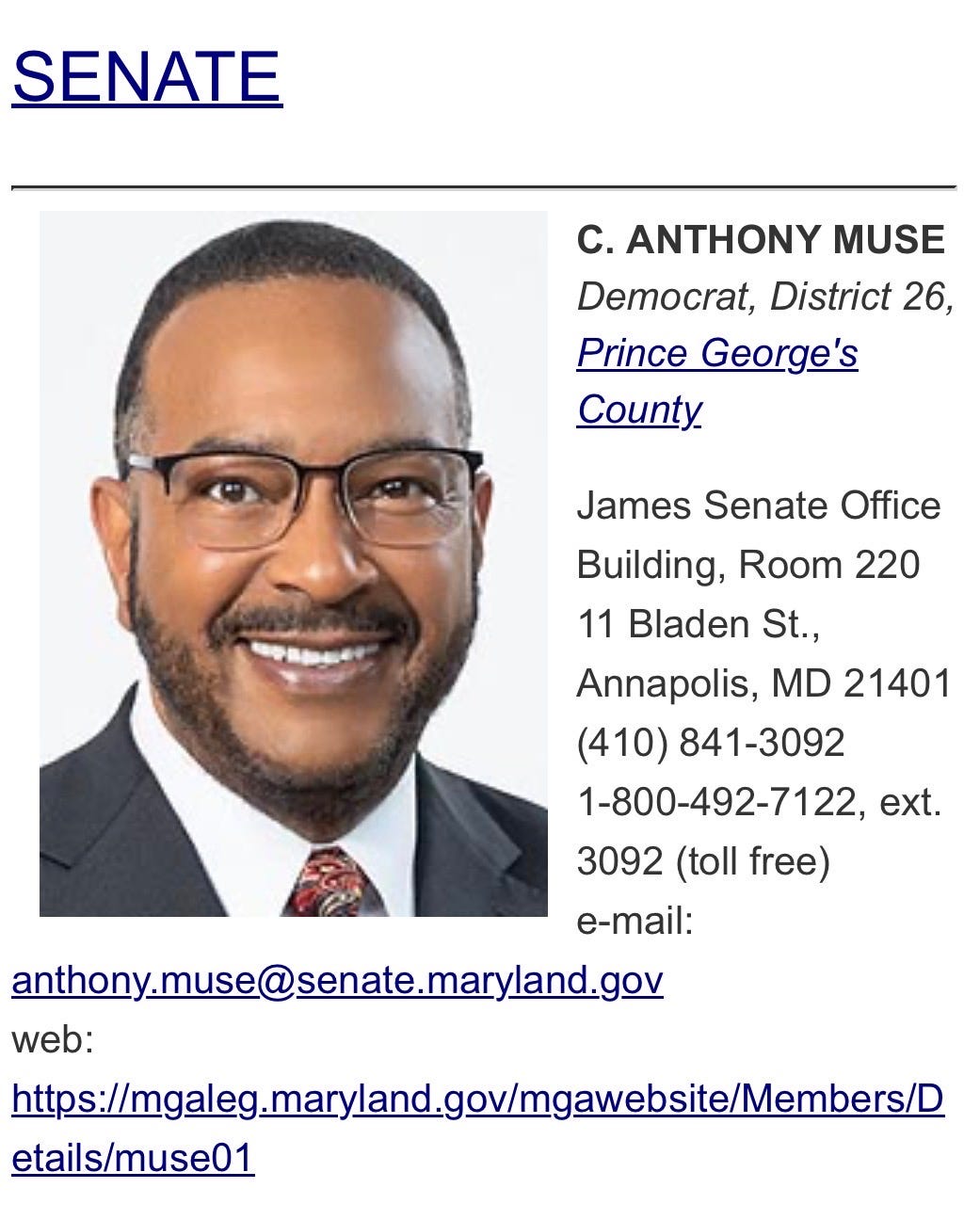 SENATE

C. ANTHONY MUSE
Democrat, District 26, Prince George's County

James Senate Office Building, Room 220
11 Bladen St.,
Annapolis, MD 21401
(410) 841-3092
1-800-492-7122, ext. 3092 (toll free)
e-mail: anthony.muse@senate.maryland.gov
web: https://mgaleg.maryland.gov/mgawebsite/Members/Details/muse01